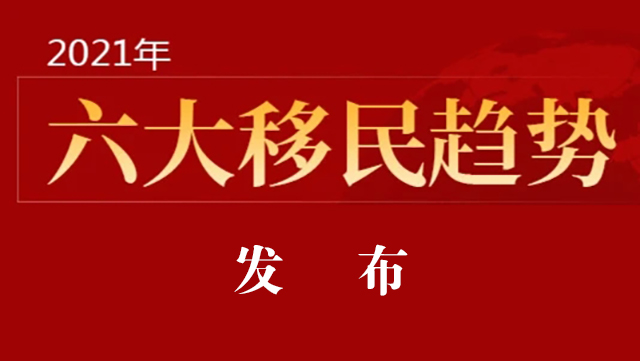 2021年

六大移民趋势

发　布